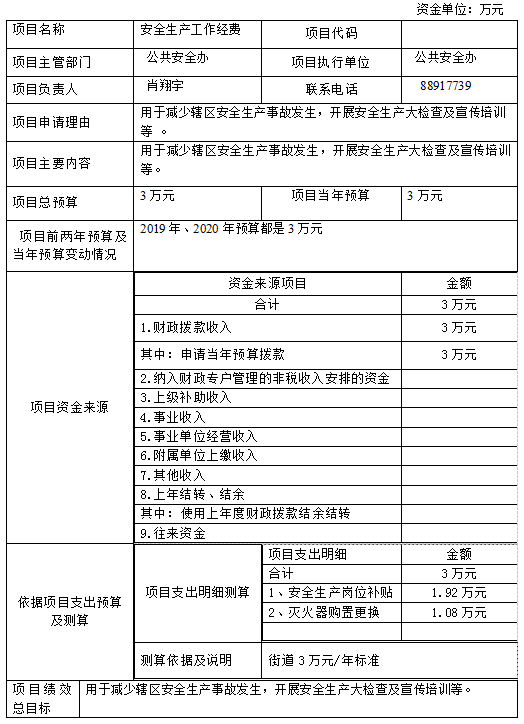 资金单位：万元

| 项目名称 | 安全生产工作经费 | 项目代码 | |
|---|---|---|---|
| 项目主管部门 | 公共安全办 | 项目执行单位 | 公共安全办 |
| 项目负责人 | 肖翔宇 | 联系电话 | 88917739 |
| 项目申请理由 | 用于减少辖区安全生产事故发生，开展安全生产大检查及宣传培训等 。 | | |
| 项目主要内容 | 用于减少辖区安全生产事故发生，开展安全生产大检查及宣传培训等。 | | |
| 项目总预算 | 3 万元 | 项目当年预算 | 3 万元 |
| 项目前两年预算及当年预算变动情况 | 2019 年、2020 年预算都是 3 万元 | | |

| 项目资金来源 | 资金来源项目 | 金额 |
|---|---|---|
| | 合计 | 3 万元 |
| | 1.财政拨款收入 | 3 万元 |
| | 其中：申请当年预算拨款 | 3 万元 |
| | 2.纳入财政专户管理的非税收入安排的资金 | |
| | 3.上级补助收入 | |
| | 4.事业收入 | |
| | 5.事业单位经营收入 | |
| | 6.附属单位上缴收入 | |
| | 7.其他收入 | |
| | 8.上年结转、结余 | |
| | 其中：使用上年度财政拨款结余结转 | |
| | 9.往来资金 | |

| 依据项目支出预算及测算 | 项目支出明细测算 | 项目支出明细 | 金额 |
|---|---|---|---|
| | | 合计 | 3 万元 |
| | | 1、安全生产岗位补贴 | 1.92 万元 |
| | | 2、灭火器购置更换 | 1.08 万元 |
| | | | |
| | 测算依据及说明 | 街道 3 万元/年标准 | |

| 项目绩效总目标 | 用于减少辖区安全生产事故发生，开展安全生产大检查及宣传培训等。 |
|---|---|